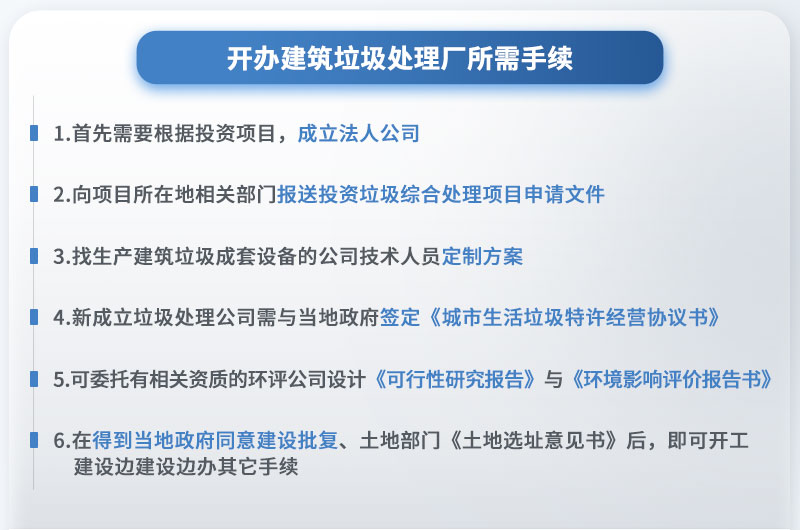 开办建筑垃圾处理厂所需手续

1.首先需要根据投资项目，成立法人公司

2.向项目所在地相关部门报送投资垃圾综合处理项目申请文件

3.找生产建筑垃圾成套设备的公司技术人员定制方案

4.新成立垃圾处理公司需与当地政府签定《城市生活垃圾特许经营协议书》

5.可委托有相关资质的环评公司设计《可行性研究报告》与《环境影响评价报告书》

6.在得到当地政府同意建设批复、土地部门《土地选址意见书》后，即可开工建设边建设边办其它手续